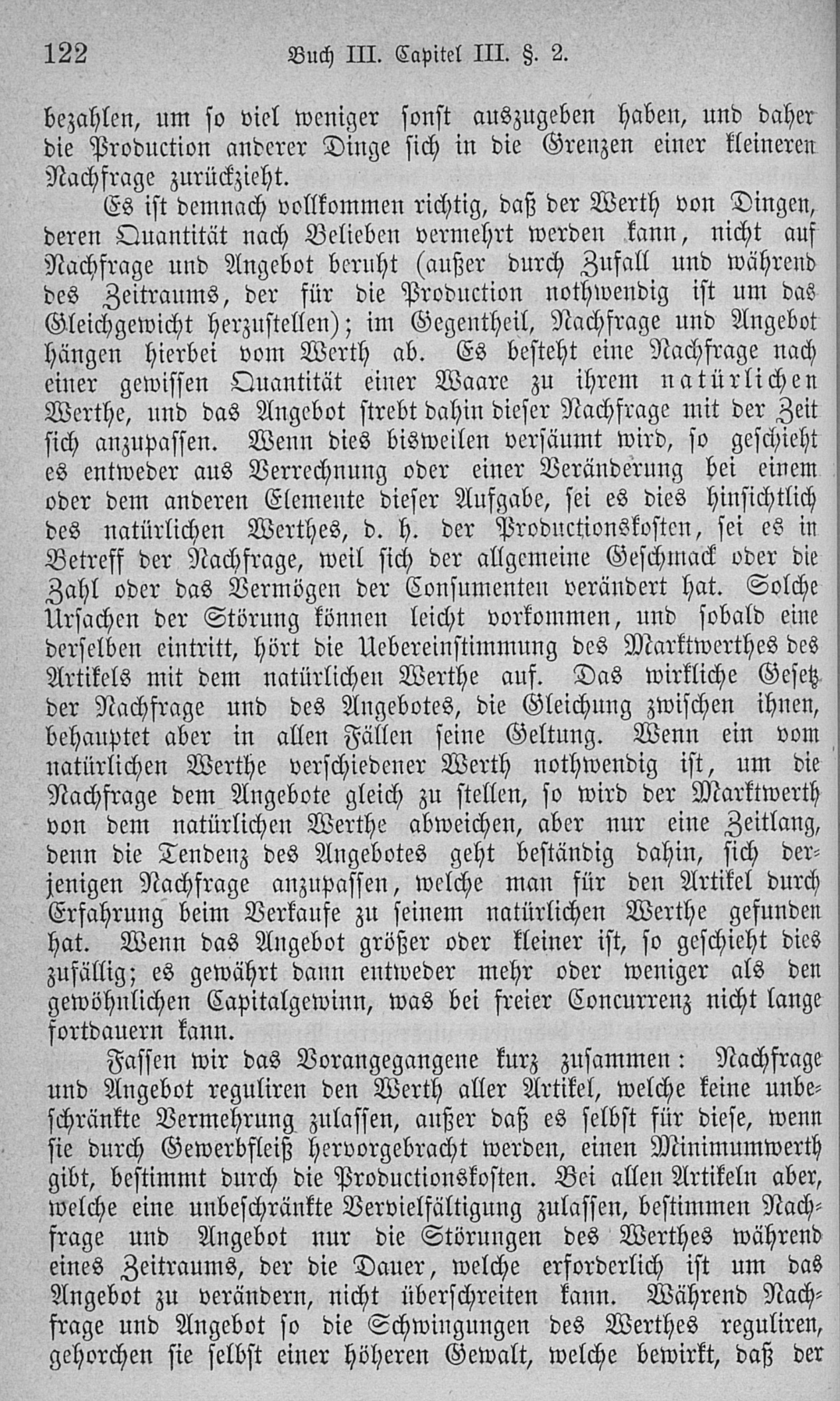 122 Buch III. Capitel III. §. 2.

bezahlen, um so viel weniger sonst auszugeben haben, und daher die Production anderer Dinge sich in die Grenzen einer kleineren Nachfrage zurückzieht.

Es ist demnach vollkommen richtig, daß der Werth von Dingen, deren Quantität nach Belieben vermehrt werden kann, nicht auf Nachfrage und Angebot beruht (außer durch Zufall und während des Zeitraums, der für die Production nothwendig ist um das Gleichgewicht herzustellen); im Gegentheil, Nachfrage und Angebot hängen hierbei vom Werth ab. Es besteht eine Nachfrage nach einer gewissen Quantität einer Waare zu ihrem natürlichen Werthe, und das Angebot strebt dahin dieser Nachfrage mit der Zeit sich anzupassen. Wenn dies bisweilen versäumt wird, so geschieht es entweder aus Verrechnung oder einer Veränderung bei einem oder dem anderen Elemente dieser Aufgabe, sei es dies hinsichtlich des natürlichen Werthes, d. h. der Productionskosten, sei es in Betreff der Nachfrage, weil sich der allgemeine Geschmack oder die Zahl oder das Vermögen der Consumenten verändert hat. Solche Ursachen der Störung können leicht vorkommen, und sobald eine derselben eintritt, hört die Uebereinstimmung des Marktwerthes des Artikels mit dem natürlichen Werthe auf. Das wirkliche Gesetz der Nachfrage und des Angebotes, die Gleichung zwischen ihnen, behauptet aber in allen Fällen seine Geltung. Wenn ein vom natürlichen Werthe verschiedener Werth nothwendig ist, um die Nachfrage dem Angebote gleich zu stellen, so wird der Marktwerth von dem natürlichen Werthe abweichen, aber nur eine Zeitlang, denn die Tendenz des Angebotes geht beständig dahin, sich derjenigen Nachfrage anzupassen, welche man für den Artikel durch Erfahrung beim Verkaufe zu seinem natürlichen Werthe gefunden hat. Wenn das Angebot größer oder kleiner ist, so geschieht dies zufällig; es gewährt dann entweder mehr oder weniger als den gewöhnlichen Capitalgewinn, was bei freier Concurrenz nicht lange fortdauern kann.

Fassen wir das Vorangegangene kurz zusammen: Nachfrage und Angebot reguliren den Werth aller Artikel, welche keine unbeschränkte Vermehrung zulassen, außer daß es selbst für diese, wenn sie durch Gewerbfleiß hervorgebracht werden, einen Minimumwerth gibt, bestimmt durch die Productionskosten. Bei allen Artikeln aber, welche eine unbeschränkte Vervielfältigung zulassen, bestimmen Nachfrage und Angebot nur die Störungen des Werthes während eines Zeitraums, der die Dauer, welche erforderlich ist um das Angebot zu verändern, nicht überschreiten kann. Während Nachfrage und Angebot so die Schwingungen des Werthes reguliren, gehorchen sie selbst einer höheren Gewalt, welche bewirkt, daß der